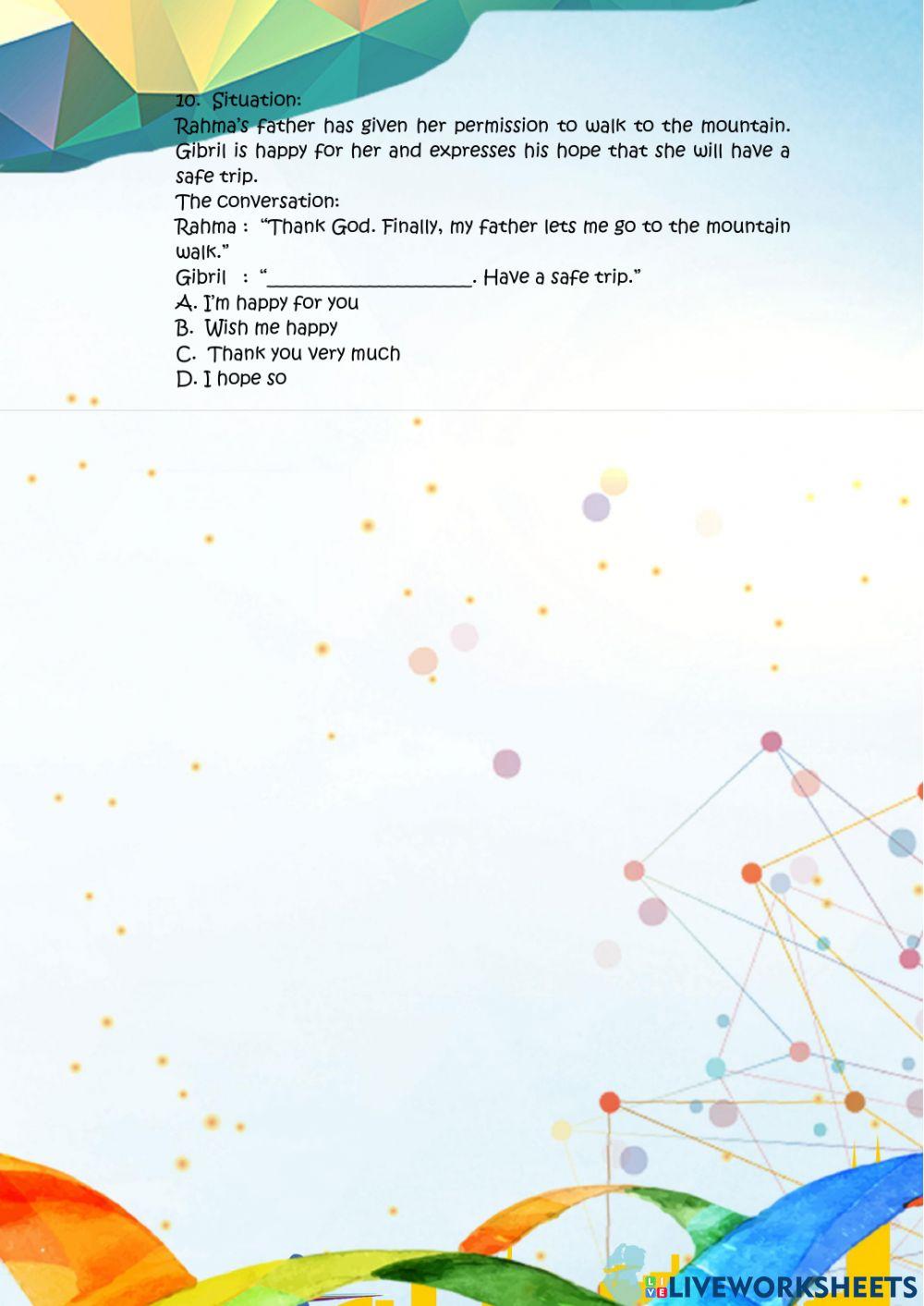 10. Situation:
Rahma's father has given her permission to walk to the mountain. Gibril is happy for her and expresses his hope that she will have a safe trip.
The conversation:
Rahma : "Thank God. Finally, my father lets me go to the mountain walk."
Gibril : "____________________. Have a safe trip."
A. I'm happy for you
B. Wish me happy
C. Thank you very much
D. I hope so

LIVEWORKSHEETS